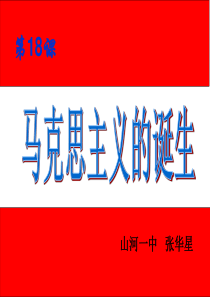 第18课

马克思主义的诞生

山河一中 张华星